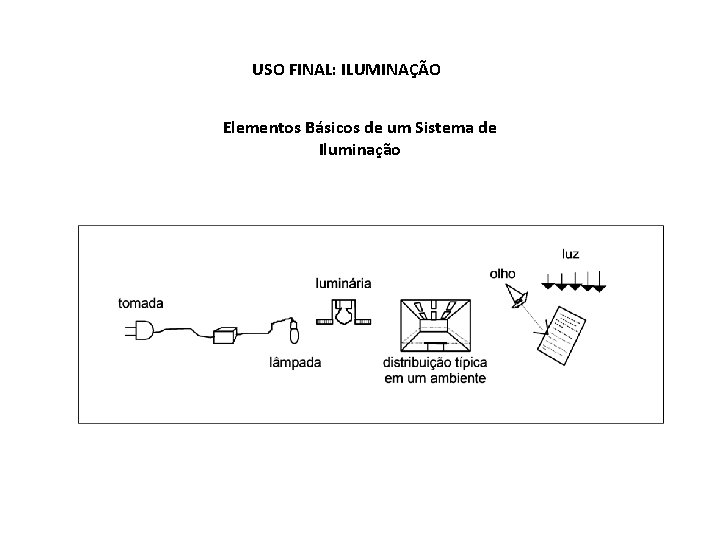 USO FINAL: ILUMINAÇÃO

Elementos Básicos de um Sistema de Iluminação

tomada

lâmpada

luminária

distribuição típica em um ambiente

olho

luz